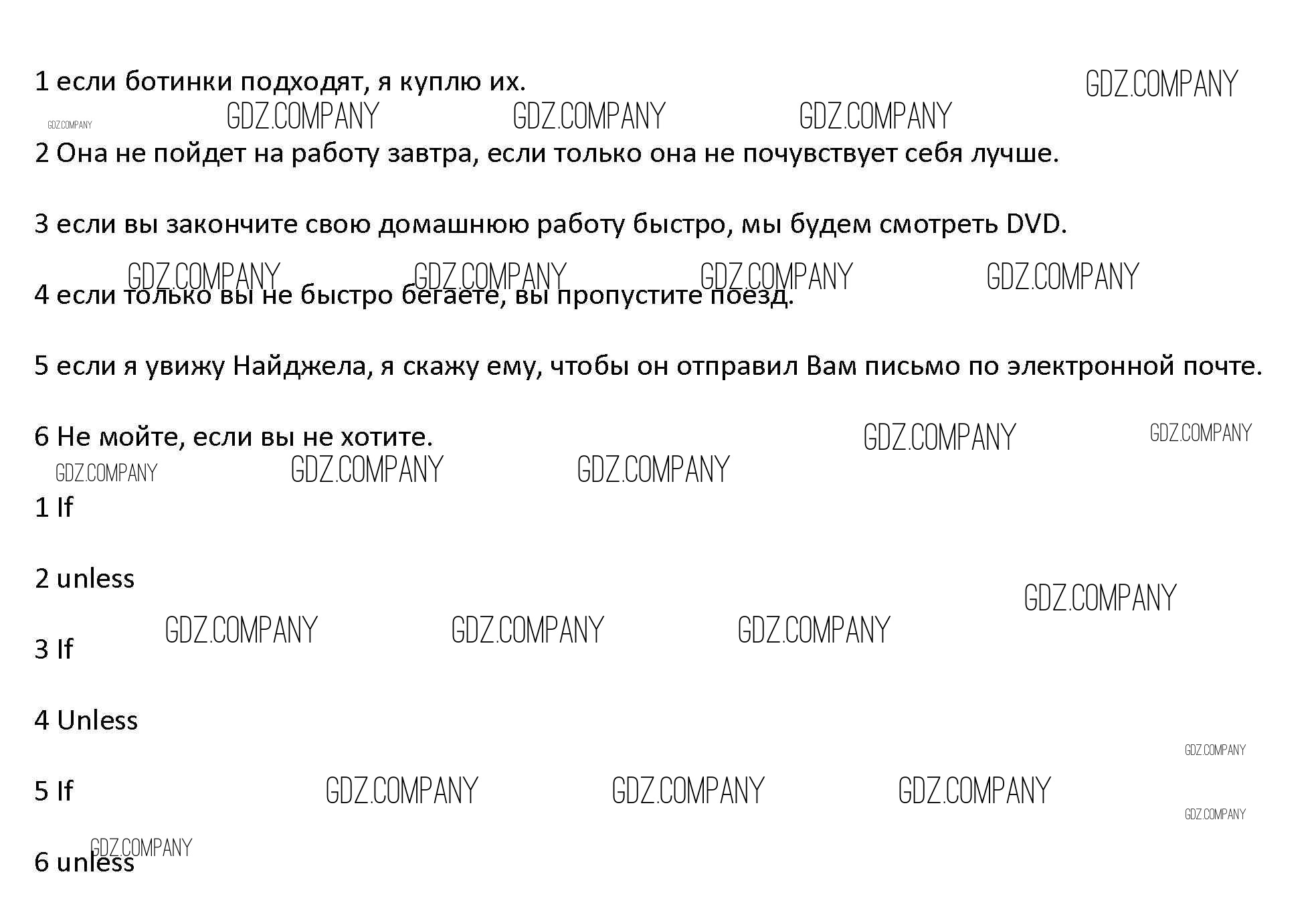 1 если ботинки подходят, я куплю их.

2 Она не пойдет на работу завтра, если только она не почувствует себя лучше.

3 если вы закончите свою домашнюю работу быстро, мы будем смотреть DVD.

4 если только вы не быстро бегаете, вы пропустите поезд.

5 если я увижу Найджела, я скажу ему, чтобы он отправил Вам письмо по электронной почте.

6 Не мойте, если вы не хотите.

1 If

2 unless

3 If

4 Unless

5 If

6 unless

GDZ.COMPANY